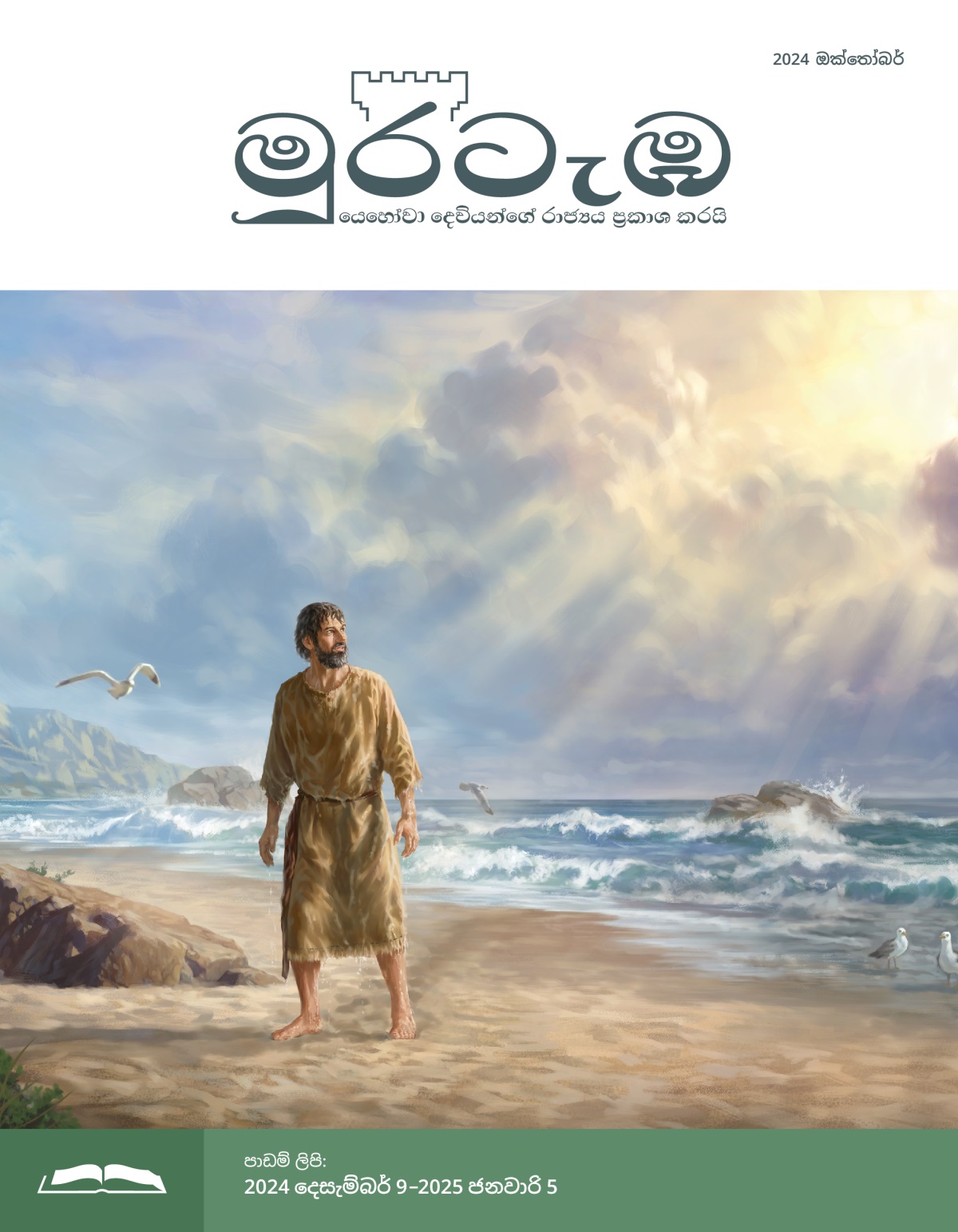 2024 ඔක්තෝබර්

මුරටැඹ

යෙහෝවා දෙවියන්ගේ රාජ්‍යය ප්‍රකාශ කරයි

පාඩම් ලිපි:

2024 දෙසැම්බර් 9–2025 ජනවාරි 5